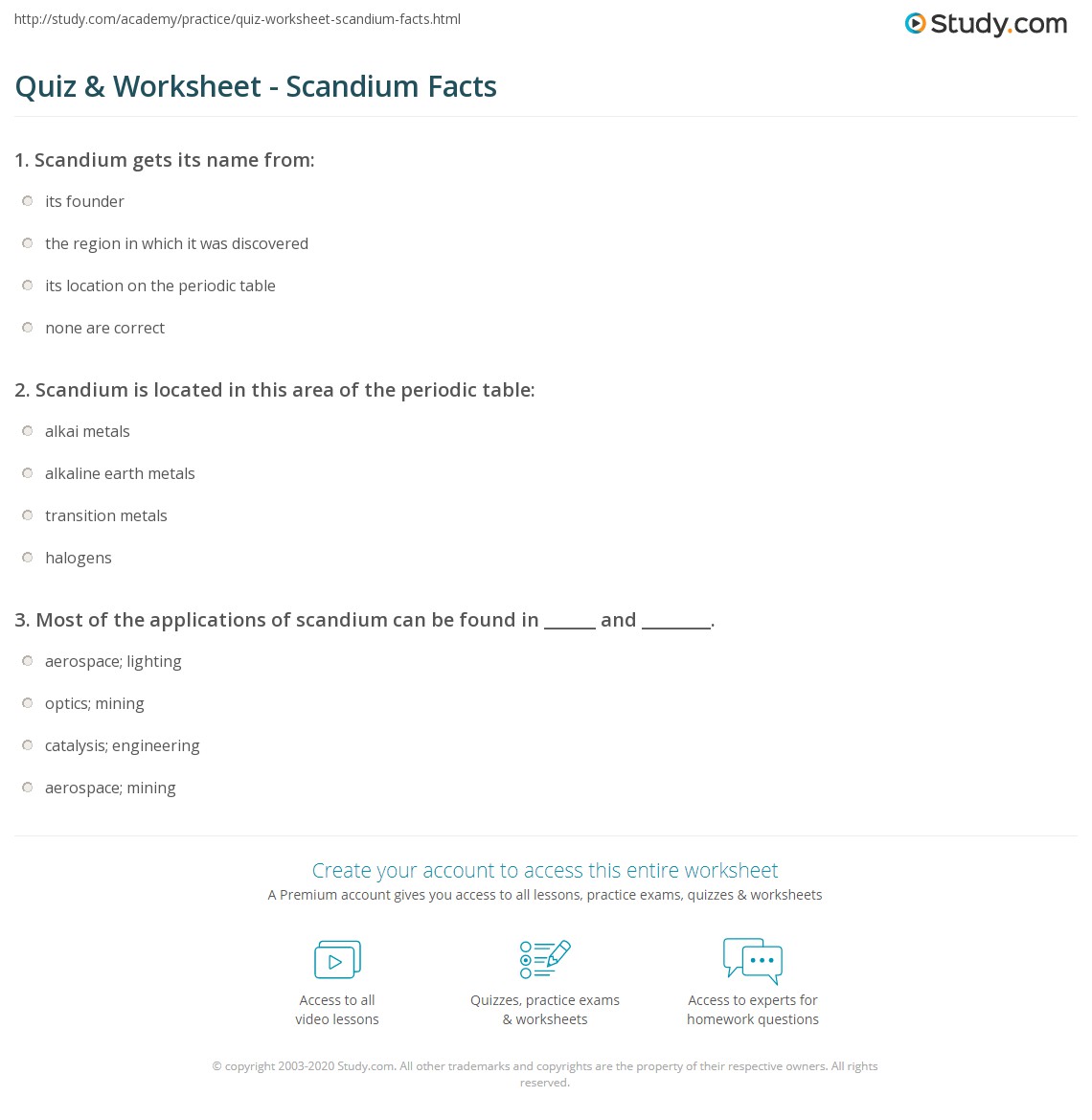 http://study.com/academy/practice/quiz-worksheet-scandium-facts.html

Study.com

Quiz & Worksheet - Scandium Facts

1. Scandium gets its name from:

its founder

the region in which it was discovered

its location on the periodic table

none are correct

2. Scandium is located in this area of the periodic table:

alkai metals

alkaline earth metals

transition metals

halogens

3. Most of the applications of scandium can be found in ______ and ________.

aerospace; lighting

optics; mining

catalysis; engineering

aerospace; mining

Create your account to access this entire worksheet

A Premium account gives you access to all lessons, practice exams, quizzes & worksheets

Access to all video lessons

Quizzes, practice exams & worksheets

Access to experts for homework questions

© copyright 2003-2020 Study.com. All other trademarks and copyrights are the property of their respective owners. All rights reserved.